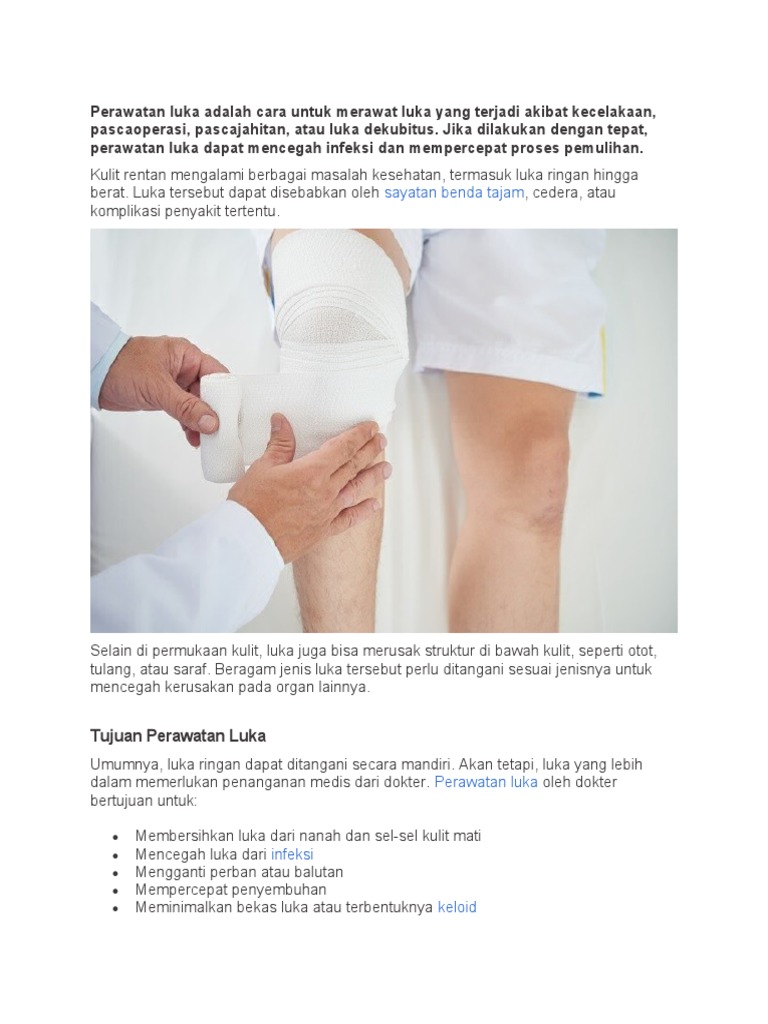 Perawatan luka adalah cara untuk merawat luka yang terjadi akibat kecelakaan, pascaoperasi, pascajahitan, atau luka dekubitus. Jika dilakukan dengan tepat, perawatan luka dapat mencegah infeksi dan mempercepat proses pemulihan.

Kulit rentan mengalami berbagai masalah kesehatan, termasuk luka ringan hingga berat. Luka tersebut dapat disebabkan oleh sayatan benda tajam, cedera, atau komplikasi penyakit tertentu.

Selain di permukaan kulit, luka juga bisa merusak struktur di bawah kulit, seperti otot, tulang, atau saraf. Beragam jenis luka tersebut perlu ditangani sesuai jenisnya untuk mencegah kerusakan pada organ lainnya.

Tujuan Perawatan Luka

Umumnya, luka ringan dapat ditangani secara mandiri. Akan tetapi, luka yang lebih dalam memerlukan penanganan medis dari dokter. Perawatan luka oleh dokter bertujuan untuk:

• Membersihkan luka dari nanah dan sel-sel kulit mati
• Mencegah luka dari infeksi
• Mengganti perban atau balutan
• Mempercepat penyembuhan
• Meminimalkan bekas luka atau terbentuknya keloid